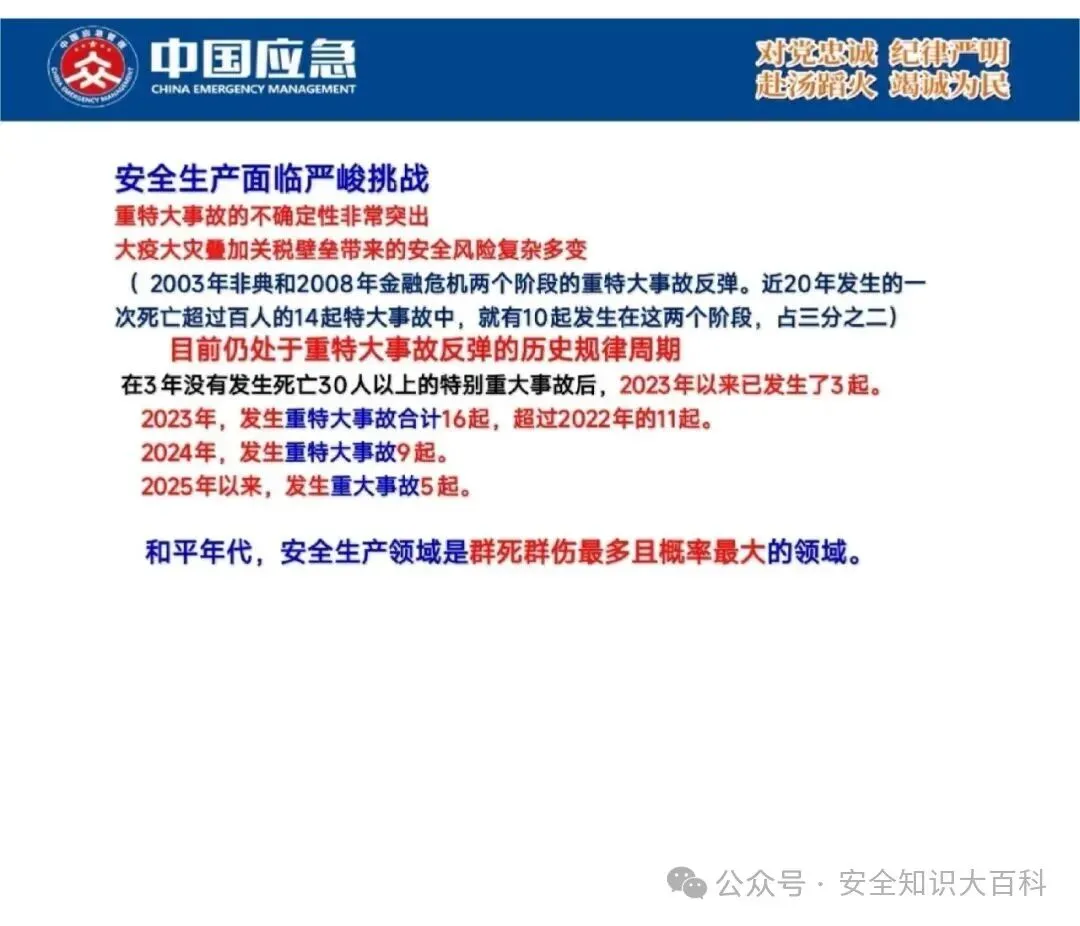 中国应急
CHINA EMERGENCY MANAGEMENT

对党忠诚 纪律严明
赴汤蹈火 竭诚为民

安全生产面临严峻挑战

重特大事故的不确定性非常突出

大疫大灾叠加关税壁垒带来的安全风险复杂多变

（2003年非典和2008年金融危机两个阶段的重特大事故反弹。近20年发生的一次死亡超过百人的14起特大事故中，就有10起发生在这两个阶段，占三分之二）

目前仍处于重特大事故反弹的历史规律周期

在3年没有发生死亡30人以上的特别重大事故后，2023年以来已发生了3起。

2023年，发生重特大事故合计16起，超过2022年的11起。

2024年，发生重特大事故9起。

2025年以来，发生重大事故5起。

和平年代，安全生产领域是群死群伤最多且概率最大的领域。

公众号 · 安全知识大百科